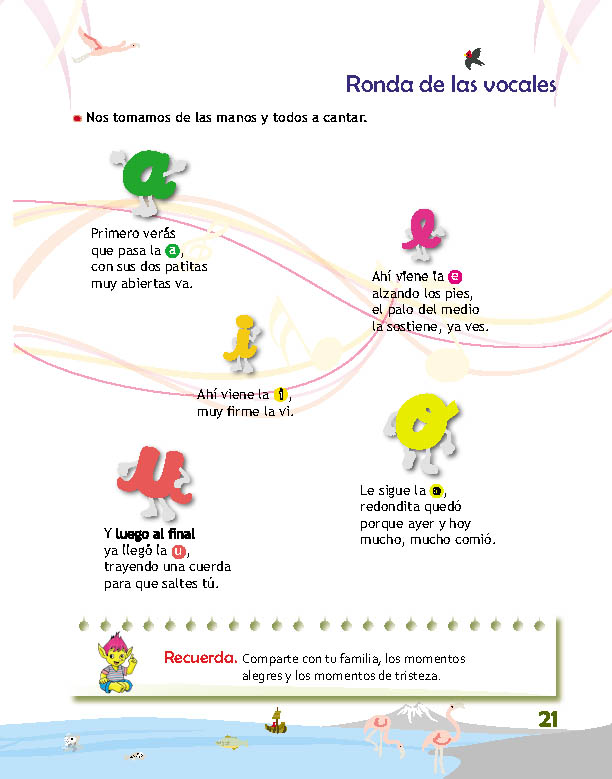 Ronda de las vocales

Nos tomamos de las manos y todos a cantar.

a

Primero verás que pasa la a, con sus dos patitas muy abiertas va.

e

Ahí viene la e alzando los pies, el palo del medio la sostiene, ya ves.

i

Ahí viene la i, muy firme la vi.

o

Le sigue la o, redondita quedó porque ayer y hoy mucho, mucho comió.

u

Y luego al final ya llegó la u, trayendo una cuerda para que saltes tú.

Recuerda. Comparte con tu familia, los momentos alegres y los momentos de tristeza.

21